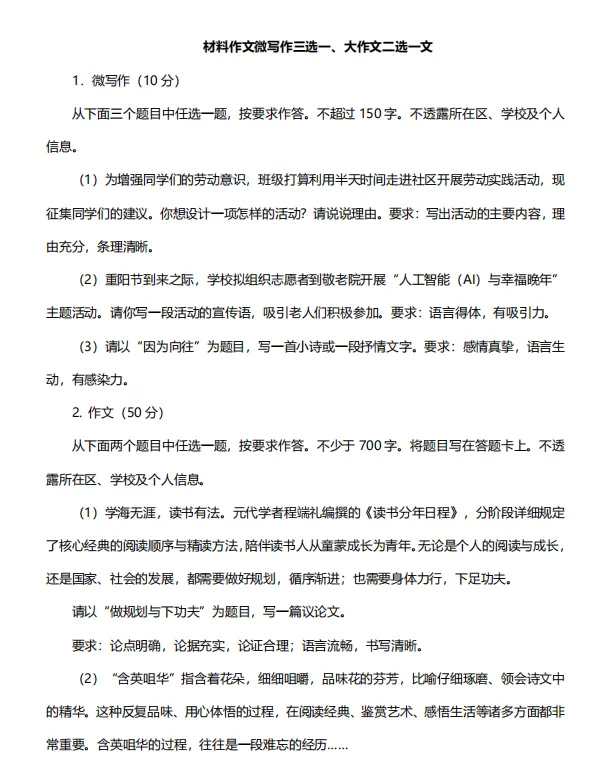 材料作文微写作三选一、大作文二选一文

1．微写作（10 分）

从下面三个题目中任选一题，按要求作答。不超过 150 字。不透露所在区、学校及个人信息。

（1）为增强同学们的劳动意识，班级打算利用半天时间走进社区开展劳动实践活动，现征集同学们的建议。你想设计一项怎样的活动？请说说理由。要求：写出活动的主要内容，理由充分，条理清晰。

（2）重阳节到来之际，学校拟组织志愿者到敬老院开展“人工智能（AI）与幸福晚年”主题活动。请你写一段活动的宣传语，吸引老人们积极参加。要求：语言得体，有吸引力。

（3）请以“因为向往”为题目，写一首小诗或一段抒情文字。要求：感情真挚，语言生动，有感染力。

2. 作文（50 分）

从下面两个题目中任选一题，按要求作答。不少于 700 字。将题目写在答题卡上。不透露所在区、学校及个人信息。

（1）学海无涯，读书有法。元代学者程端礼编撰的《读书分年日程》，分阶段详细规定了核心经典的阅读顺序与精读方法，陪伴读书人从童蒙成长为青年。无论是个人的阅读与成长，还是国家、社会的发展，都需要做好规划，循序渐进；也需要身体力行，下足功夫。

请以“做规划与下功夫”为题目，写一篇议论文。

要求：论点明确，论据充实，论证合理；语言流畅，书写清晰。

（2）“含英咀华”指含着花朵，细细咀嚼，品味花的芬芳，比喻仔细琢磨、领会诗文中的精华。这种反复品味、用心体悟的过程，在阅读经典、鉴赏艺术、感悟生活等诸多方面都非常重要。含英咀华的过程，往往是一段难忘的经历……